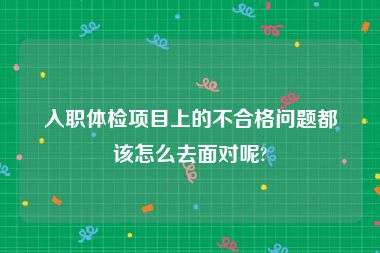 入职体检项目上的不合格问题都该怎么去面对呢?